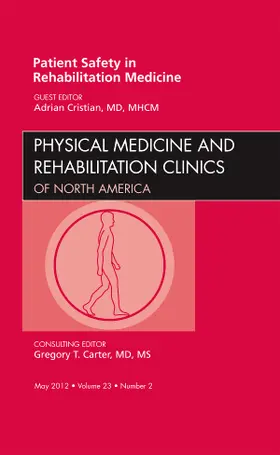 Patient Safety in Rehabilitation Medicine

GUEST EDITOR
Adrian Cristian, MD, MHCM

PHYSICAL MEDICINE AND REHABILITATION CLINICS
OF NORTH AMERICA

CONSULTING EDITOR
Gregory T. Carter, MD, MS

May 2012 • Volume 23 • Number 2